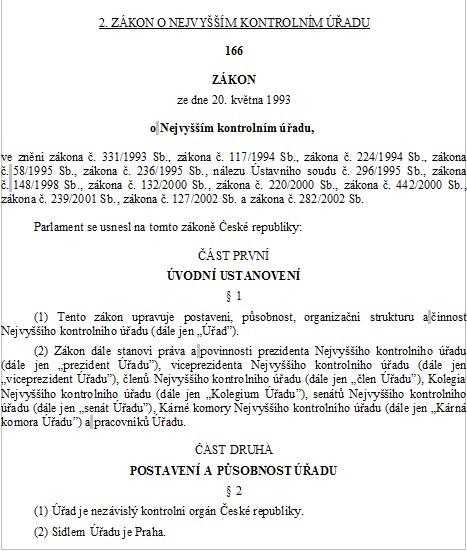 2. ZÁKON O NEJVYŠŠÍM KONTROLNÍM ÚŘADU

166

ZÁKON

ze dne 20. května 1993

o Nejvyšším kontrolním úřadu,

ve znění zákona č. 331/1993 Sb., zákona č. 117/1994 Sb., zákona č. 224/1994 Sb., zákona č. 58/1995 Sb., zákona č. 236/1995 Sb., nálezu Ústavního soudu č. 296/1995 Sb., zákona č. 148/1998 Sb., zákona č. 132/2000 Sb., zákona č. 220/2000 Sb., zákona č. 442/2000 Sb., zákona č. 239/2001 Sb., zákona č. 127/2002 Sb. a zákona č. 282/2002 Sb.

Parlament se usnesl na tomto zákoně České republiky:

ČÁST PRVNÍ

ÚVODNÍ USTANOVENÍ

§ 1

(1) Tento zákon upravuje postavení, působnost, organizační strukturu a činnost Nejvyššího kontrolního úřadu (dále jen „Úřad").

(2) Zákon dále stanoví práva a povinnosti prezidenta Nejvyššího kontrolního úřadu (dále jen „prezident Úřadu"), viceprezidenta Nejvyššího kontrolního úřadu (dále jen „viceprezident Úřadu"), členů Nejvyššího kontrolního úřadu (dále jen „člen Úřadu"), Kolegia Nejvyššího kontrolního úřadu (dále jen „Kolegium Úřadu"), senátů Nejvyššího kontrolního úřadu (dále jen „senát Úřadu"), Kárné komory Nejvyššího kontrolního úřadu (dále jen „Kárná komora Úřadu") a pracovníků Úřadu.

ČÁST DRUHÁ

POSTAVENÍ A PŮSOBNOST ÚŘADU

§ 2

(1) Úřad je nezávislý kontrolní orgán České republiky.

(2) Sídlem Úřadu je Praha.